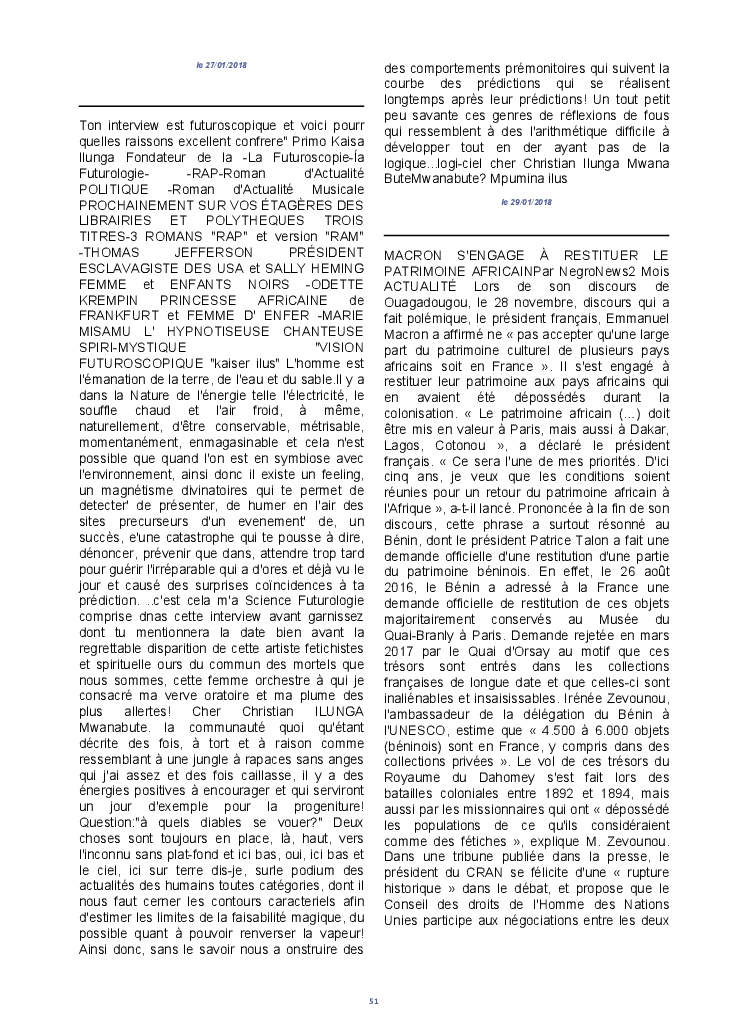 le 27/01/2018

Ton interview est futuroscopique et voici pourr quelles raissons excellent confrere" Primo Kaisa Ilunga Fondateur de la -La Futuroscopie-la Futurologie- -RAP-Roman d'Actualité POLITIQUE -Roman d'Actualité Musicale PROCHAINEMENT SUR VOS ÉTAGÈRES DES LIBRAIRIES ET POLYTHEQUES TROIS TITRES-3 ROMANS "RAP" et version "RAM" -THOMAS JEFFERSON PRÉSIDENT ESCLAVAGISTE DES USA et SALLY HEMING FEMME et ENFANTS NOIRS -ODETTE KREMPIN PRINCESSE AFRICAINE de FRANKFURT et FEMME D' ENFER -MARIE MISAMU L' HYPNOTISEUSE CHANTEUSE SPIRI-MYSTIQUE "VISION FUTUROSCOPIQUE "kaiser ilus" L'homme est l'émanation de la terre, de l'eau et du sable.Il y a dans la Nature de l'énergie telle l'électricité, le souffle chaud et l'air froid, à même, naturellement, d'être conservable, métrisable, momentanément, enmagasinable et cela n'est possible que quand l'on est en symbiose avec l'environnement, ainsi donc il existe un feeling, un magnétisme divinatoires qui te permet de detecter' de présenter, de humer en l'air des sites precurseurs d'un evenement' de, un succès, e'une catastrophe qui te pousse à dire, dénoncer, prévenir que dans, attendre trop tard pour guérir l'irréparable qui a d'ores et déjà vu le jour et causé des surprises coïncidences à ta prédiction. ..c'est cela m'a Science Futurologie comprise dnas cette interview avant garnissez dont tu mentionnera la date bien avant la regrettable disparition de cette artiste fetichistes et spirituelle ours du commun des mortels que nous sommes, cette femme orchestre à qui je consacré ma verve oratoire et ma plume des plus allertes! Cher Christian ILUNGA Mwanabute. la communauté quoi qu'étant décrite des fois, à tort et à raison comme ressemblant à une jungle à rapaces sans anges qui j'ai assez et des fois caillasse, il y a des énergies positives à encourager et qui serviront un jour d'exemple pour la progeniture! Question:"à quels diables se vouer?" Deux choses sont toujours en place, là, haut, vers l'inconnu sans plat-fond et ici bas, oui, ici bas et le ciel, ici sur terre dis-je, surle podium des actualités des humains toutes catégories, dont il nous faut cerner les contours caracteriels afin d'estimer les limites de la faisabilité magique, du possible quant à pouvoir renverser la vapeur! Ainsi donc, sans le savoir nous a onstruire des des comportements prémonitoires qui suivent la courbe des prédictions qui se réalisent longtemps après leur prédictions! Un tout petit peu savante ces genres de réflexions de fous qui ressemblent à des l'arithmétique difficile à développer tout en der ayant pas de la logique...logi-ciel cher Christian Ilunga Mwana ButeMwanabute? Mpumina ilus

le 29/01/2018

MACRON S'ENGAGE À RESTITUER LE PATRIMOINE AFRICAINPar NegroNews2 Mois ACTUALITÉ Lors de son discours de Ouagadougou, le 28 novembre, discours qui a fait polémique, le président français, Emmanuel Macron a affirmé ne « pas accepter qu'une large part du patrimoine culturel de plusieurs pays africains soit en France ». Il s'est engagé à restituer leur patrimoine aux pays africains qui en avaient été dépossédés durant la colonisation. « Le patrimoine africain (...) doit être mis en valeur à Paris, mais aussi à Dakar, Lagos, Cotonou », a déclaré le président français. « Ce sera l'une de mes priorités. D'ici cinq ans, je veux que les conditions soient réunies pour un retour du patrimoine africain à l'Afrique », a-t-il lancé. Prononcée à la fin de son discours, cette phrase a surtout résonné au Bénin, dont le président Patrice Talon a fait une demande officielle d'une restitution d'une partie du patrimoine béninois. En effet, le 26 août 2016, le Bénin a adressé à la France une demande officielle de restitution de ces objets majoritairement conservés au Musée du Quai-Branly à Paris. Demande rejetée en mars 2017 par le Quai d'Orsay au motif que ces trésors sont entrés dans les collections françaises de longue date et que celles-ci sont inaliénables et insaisissables. Irénée Zevounou, l'ambassadeur de la délégation du Bénin à l'UNESCO, estime que « 4.500 à 6.000 objets (béninois) sont en France, y compris dans des collections privées ». Le vol de ces trésors du Royaume du Dahomey s'est fait lors des batailles coloniales entre 1892 et 1894, mais aussi par les missionnaires qui ont « dépossédé les populations de ce qu'ils considéraient comme des fétiches », explique M. Zevounou. Dans une tribune publiée dans la presse, le président du CRAN se félicite d'une « rupture historique » dans le débat, et propose que le Conseil des droits de l'Homme des Nations Unies participe aux négociations entre les deux

51